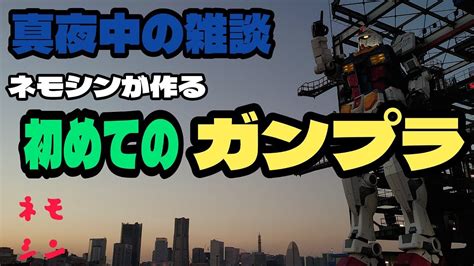 真夜中の雑談

ネモシンが作る

初めての ガンプラ

ネモ
シン